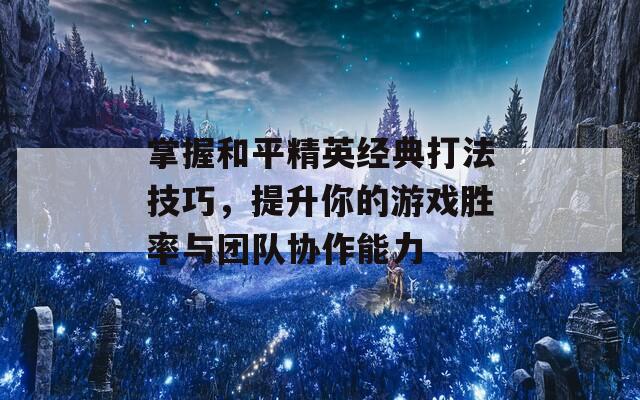 掌握和平精英经典打法技巧，提升你的游戏胜率与团队协作能力